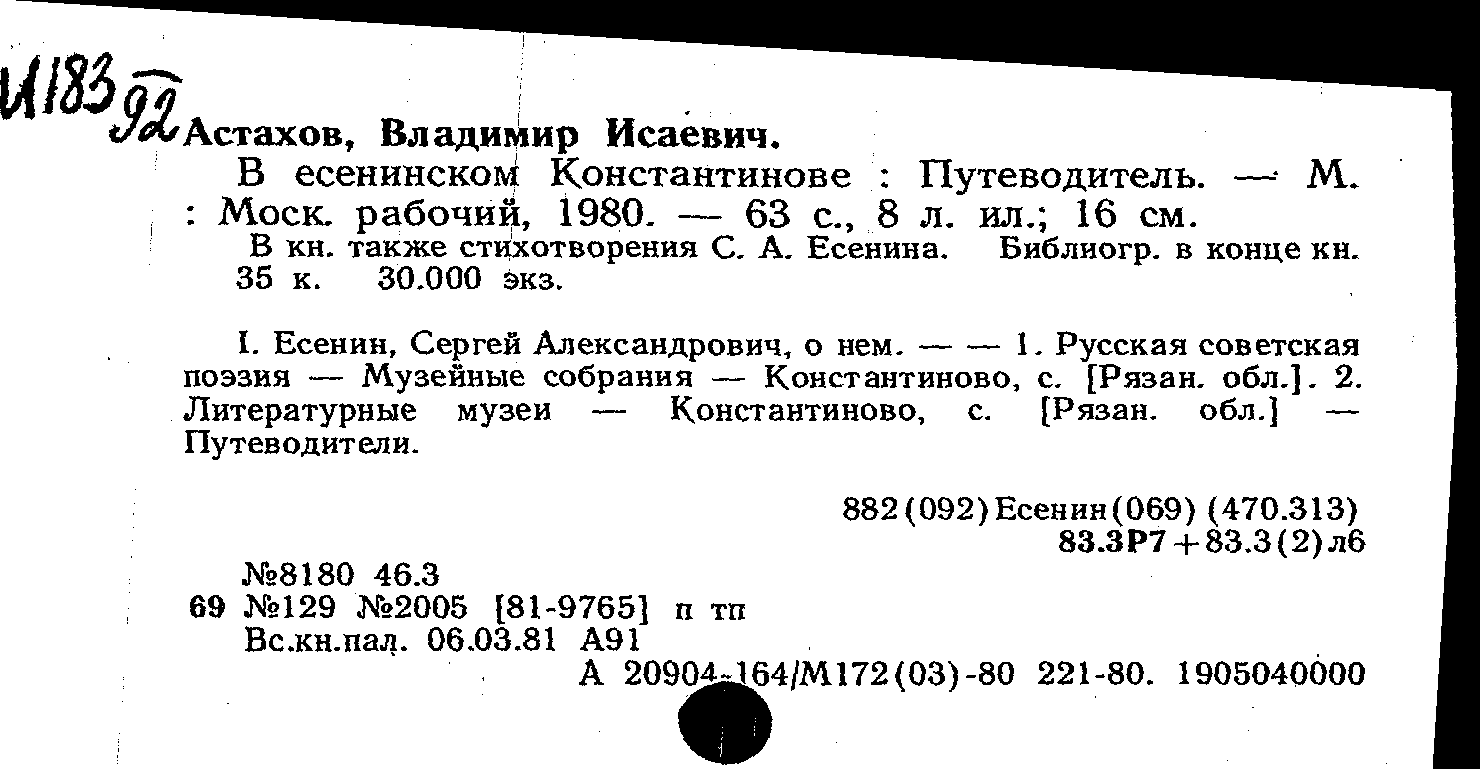 И183 92 Астахов, Владимир Исаевич.

В есенинском Константинове : Путеводитель. — М. : Моск. рабочий, 1980. — 63 с., 8 л. ил.; 16 см.

В кн. также стихотворения С. А. Есенина. Библиогр. в конце кн.
35 к. 30.000 экз.

I. Есенин, Сергей Александрович, о нем. — — 1. Русская советская поэзия — Музейные собрания — Константиново, с. [Рязан. обл.]. 2. Литературные музеи — Константиново, с. [Рязан. обл.] — Путеводители.

882(092)Есенин(069) (470.313)
83.3Р7+83.3(2)л6

№8180 46.3
69 №129 №2005 [81-9765] п тп
Вс.кн.пал. 06.03.81 А91
А 20904-164/М172(03)-80 221-80. 1905040000